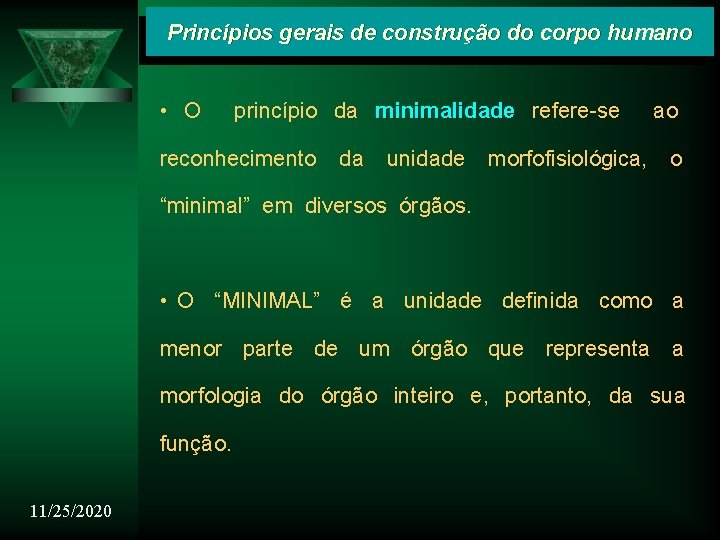 Princípios gerais de construção do corpo humano

• O princípio da minimalidade refere-se ao reconhecimento da unidade morfofisiológica, o “minimal” em diversos órgãos.

• O “MINIMAL” é a unidade definida como a menor parte de um órgão que representa a morfologia do órgão inteiro e, portanto, da sua função.

11/25/2020